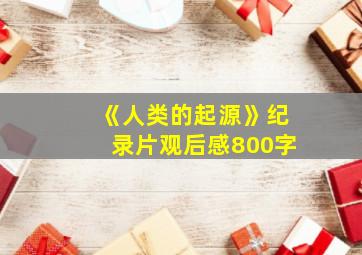 《人类的起源》纪录片观后感800字